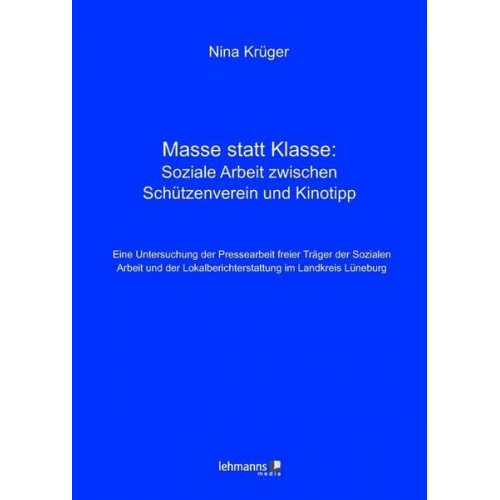 Nina Krüger

Masse statt Klasse:
Soziale Arbeit zwischen
Schützenverein und Kinotipp

Eine Untersuchung der Pressearbeit freier Träger der Sozialen Arbeit und der Lokalberichterstattung im Landkreis Lüneburg

lehmanns media